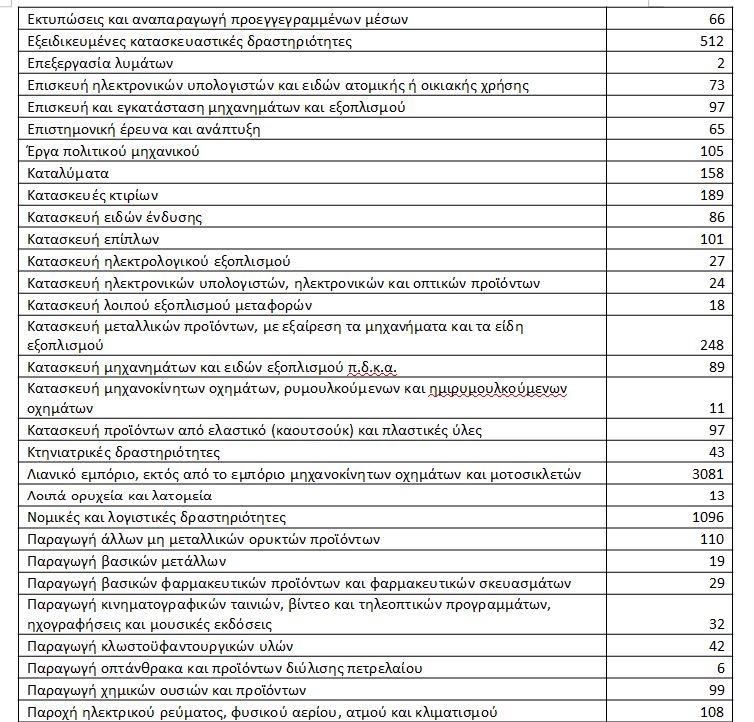 | | |
|---|---|
| Εκτυπώσεις και αναπαραγωγή προεγγεγραμμένων μέσων | 66 |
| Εξειδικευμένες κατασκευαστικές δραστηριότητες | 512 |
| Επεξεργασία λυμάτων | 2 |
| Επισκευή ηλεκτρονικών υπολογιστών και ειδών ατομικής ή οικιακής χρήσης | 73 |
| Επισκευή και εγκατάσταση μηχανημάτων και εξοπλισμού | 97 |
| Επιστημονική έρευνα και ανάπτυξη | 65 |
| Έργα πολιτικού μηχανικού | 105 |
| Καταλύματα | 158 |
| Κατασκευές κτιρίων | 189 |
| Κατασκευή ειδών ένδυσης | 86 |
| Κατασκευή επίπλων | 101 |
| Κατασκευή ηλεκτρολογικού εξοπλισμού | 27 |
| Κατασκευή ηλεκτρονικών υπολογιστών, ηλεκτρονικών και οπτικών προϊόντων | 24 |
| Κατασκευή λοιπού εξοπλισμού μεταφορών | 18 |
| Κατασκευή μεταλλικών προϊόντων, με εξαίρεση τα μηχανήματα και τα είδη εξοπλισμού | 248 |
| Κατασκευή μηχανημάτων και ειδών εξοπλισμού π.δ.κ.α. | 89 |
| Κατασκευή μηχανοκίνητων οχημάτων, ρυμουλκούμενων και ημιρυμουλκούμενων οχημάτων | 11 |
| Κατασκευή προϊόντων από ελαστικό (καουτσούκ) και πλαστικές ύλες | 97 |
| Κτηνιατρικές δραστηριότητες | 43 |
| Λιανικό εμπόριο, εκτός από το εμπόριο μηχανοκίνητων οχημάτων και μοτοσικλετών | 3081 |
| Λοιπά ορυχεία και λατομεία | 13 |
| Νομικές και λογιστικές δραστηριότητες | 1096 |
| Παραγωγή άλλων μη μεταλλικών ορυκτών προϊόντων | 110 |
| Παραγωγή βασικών μετάλλων | 19 |
| Παραγωγή βασικών φαρμακευτικών προϊόντων και φαρμακευτικών σκευασμάτων | 29 |
| Παραγωγή κινηματογραφικών ταινιών, βίντεο και τηλεοπτικών προγραμμάτων, ηχογραφήσεις και μουσικές εκδόσεις | 32 |
| Παραγωγή κλωστοϋφαντουργικών υλών | 42 |
| Παραγωγή οπτάνθρακα και προϊόντων διύλισης πετρελαίου | 6 |
| Παραγωγή χημικών ουσιών και προϊόντων | 99 |
| Παροχή ηλεκτρικού ρεύματος, φυσικού αερίου, ατμού και κλιματισμού | 108 |